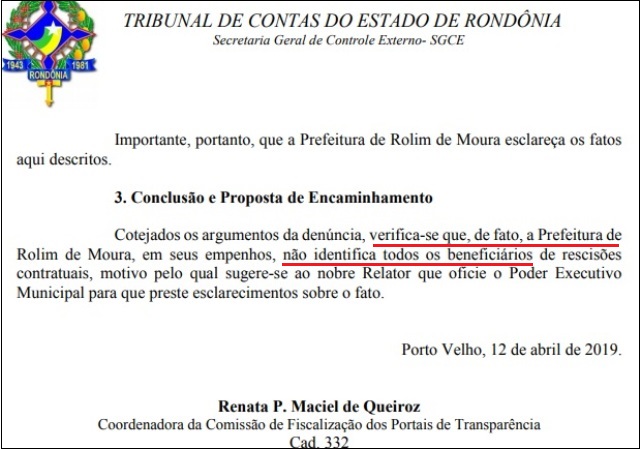 1943 1981
RONDÔNIA

TRIBUNAL DE CONTAS DO ESTADO DE RONDÔNIA
Secretaria Geral de Controle Externo- SGCE

Importante, portanto, que a Prefeitura de Rolim de Moura esclareça os fatos aqui descritos.

3. Conclusão e Proposta de Encaminhamento

Cotejados os argumentos da denúncia, verifica-se que, de fato, a Prefeitura de Rolim de Moura, em seus empenhos, não identifica todos os beneficiários de rescisões contratuais, motivo pelo qual sugere-se ao nobre Relator que oficie o Poder Executivo Municipal para que preste esclarecimentos sobre o fato.

Porto Velho, 12 de abril de 2019.

Renata P. Maciel de Queiroz
Coordenadora da Comissão de Fiscalização dos Portais de Transparência
Cad. 332